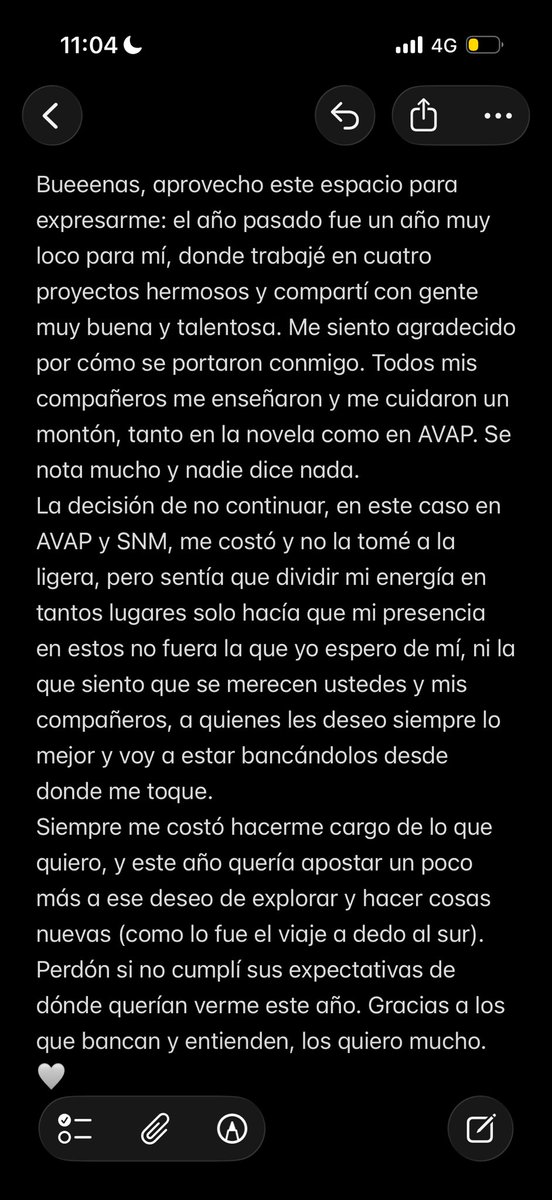 11:04 4G

Bueeenas, aprovecho este espacio para expresarme: el año pasado fue un año muy loco para mí, donde trabajé en cuatro proyectos hermosos y compartí con gente muy buena y talentosa. Me siento agradecido por cómo se portaron conmigo. Todos mis compañeros me enseñaron y me cuidaron un montón, tanto en la novela como en AVAP. Se nota mucho y nadie dice nada.
La decisión de no continuar, en este caso en AVAP y SNM, me costó y no la tomé a la ligera, pero sentía que dividir mi energía en tantos lugares solo hacía que mi presencia en estos no fuera la que yo espero de mí, ni la que siento que se merecen ustedes y mis compañeros, a quienes les deseo siempre lo mejor y voy a estar bancándolos desde donde me toque.
Siempre me costó hacerme cargo de lo que quiero, y este año quería apostar un poco más a ese deseo de explorar y hacer cosas nuevas (como lo fue el viaje a dedo al sur). Perdón si no cumplí sus expectativas de dónde querían verme este año. Gracias a los que bancan y entienden, los quiero mucho.
🤍